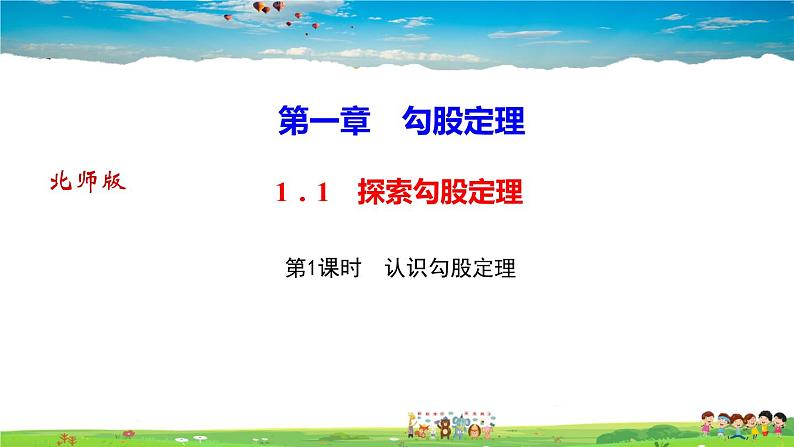 第一章　勾股定理

北师版

1．1　探索勾股定理

第1课时　认识勾股定理